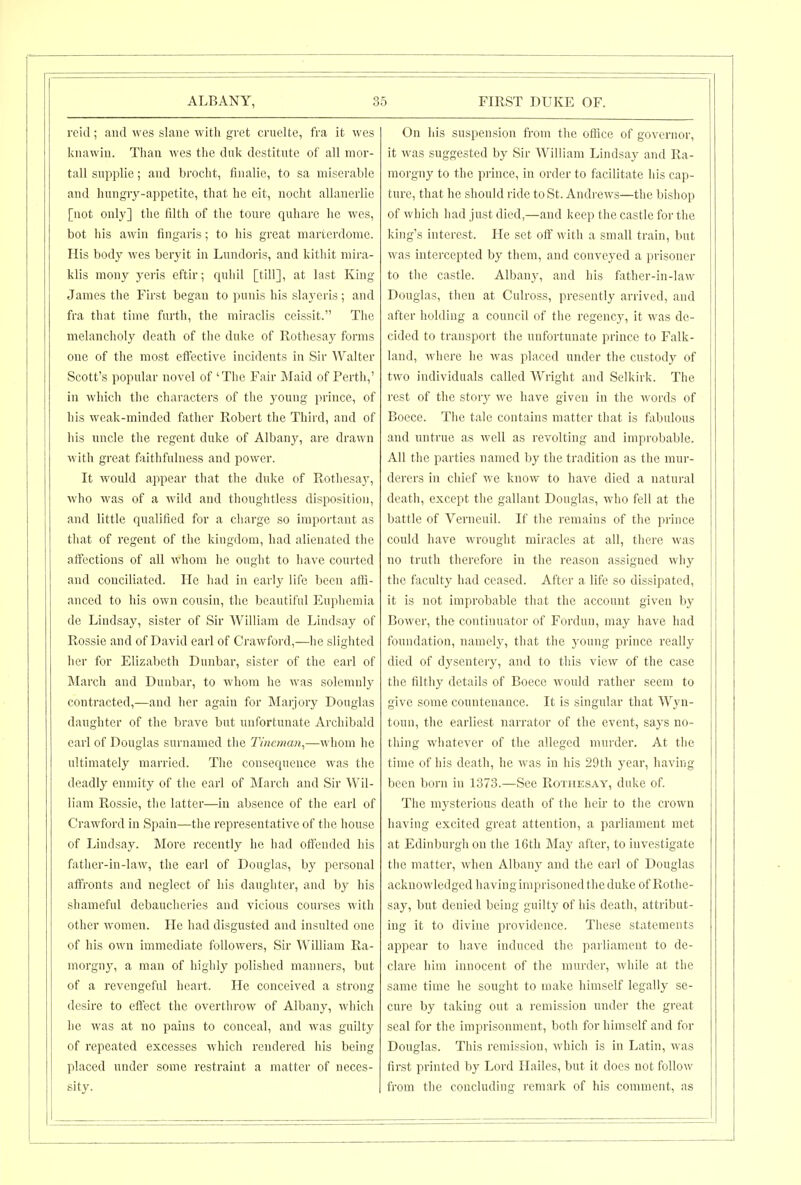 ALBANY, 35 FIRST DUKE OF.

reid; and wes slane with gret cruelte, fra it wes knawin. Than wes the duk destitute of all mortall supplie; and brocht, finalie, to sa miserable and hungry-appetite, that he eit, nocht allanerlie [not only] the filth of the toure quhare he wes, bot his awin fingaris; to his great marterdome. His body wes beryit in Lundoris, and kithit miraklis mony yeris eftir; quhil [till], at last King James the First began to punis his slayeris; and fra that time furth, the miraclis ceissit." The melancholy death of the duke of Rothesay forms one of the most effective incidents in Sir Walter Scott's popular novel of 'The Fair Maid of Perth,' in which the characters of the young prince, of his weak-minded father Robert the Third, and of his uncle the regent duke of Albany, are drawn with great faithfulness and power.

It would appear that the duke of Rothesay, who was of a wild and thoughtless disposition, and little qualified for a charge so important as that of regent of the kingdom, had alienated the affections of all whom he ought to have courted and conciliated. He had in early life been affianced to his own cousin, the beautiful Euphemia de Lindsay, sister of Sir William de Lindsay of Rossie and of David earl of Crawford,—he slighted her for Elizabeth Dunbar, sister of the earl of March and Dunbar, to whom he was solemnly contracted,—and her again for Marjory Douglas daughter of the brave but unfortunate Archibald earl of Douglas surnamed the Tineman,—whom he ultimately married. The consequence was the deadly enmity of the earl of March and Sir William Rossie, the latter—in absence of the earl of Crawford in Spain—the representative of the house of Lindsay. More recently he had offended his father-in-law, the earl of Douglas, by personal affronts and neglect of his daughter, and by his shameful debaucheries and vicious courses with other women. He had disgusted and insulted one of his own immediate followers, Sir William Ramorgny, a man of highly polished manners, but of a revengeful heart. He conceived a strong desire to effect the overthrow of Albany, which he was at no pains to conceal, and was guilty of repeated excesses which rendered his being placed under some restraint a matter of necessity.

On his suspension from the office of governor, it was suggested by Sir William Lindsay and Ramorgny to the prince, in order to facilitate his capture, that he should ride to St. Andrews—the bishop of which had just died,—and keep the castle for the king's interest. He set off with a small train, but was intercepted by them, and conveyed a prisoner to the castle. Albany, and his father-in-law Douglas, then at Culross, presently arrived, and after holding a council of the regency, it was decided to transport the unfortunate prince to Falkland, where he was placed under the custody of two individuals called Wright and Selkirk. The rest of the story we have given in the words of Boece. The tale contains matter that is fabulous and untrue as well as revolting and improbable. All the parties named by the tradition as the murderers in chief we know to have died a natural death, except the gallant Douglas, who fell at the battle of Verneuil. If the remains of the prince could have wrought miracles at all, there was no truth therefore in the reason assigned why the faculty had ceased. After a life so dissipated, it is not improbable that the account given by Bower, the continuator of Fordun, may have had foundation, namely, that the young prince really died of dysentery, and to this view of the case the filthy details of Boece would rather seem to give some countenance. It is singular that Wyntoun, the earliest narrator of the event, says nothing whatever of the alleged murder. At the time of his death, he was in his 29th year, having been born in 1373.—See ROTHESAY, duke of.

The mysterious death of the heir to the crown having excited great attention, a parliament met at Edinburgh on the 16th May after, to investigate the matter, when Albany and the earl of Douglas acknowledged having imprisoned the duke of Rothesay, but denied being guilty of his death, attributing it to divine providence. These statements appear to have induced the parliament to declare him innocent of the murder, while at the same time he sought to make himself legally secure by taking out a remission under the great seal for the imprisonment, both for himself and for Douglas. This remission, which is in Latin, was first printed by Lord Hailes, but it does not follow from the concluding remark of his comment, as